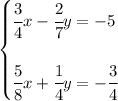 $\begin{cases} \frac{3}{4}x - \frac{2}{7}y = -5 \\ \frac{5}{8}x + \frac{1}{4}y = -\frac{3}{4} \end{cases}$